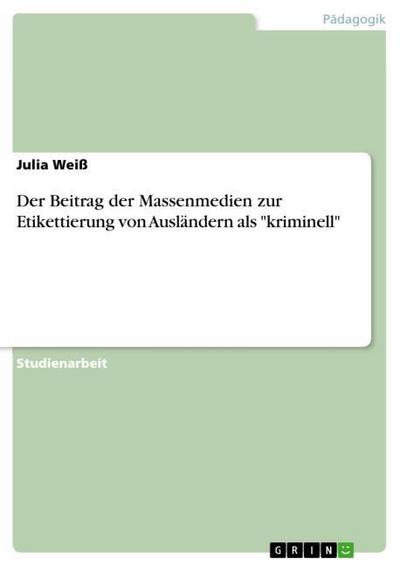 Pädagogik

Julia Weiß

Der Beitrag der Massenmedien zur Etikettierung von Ausländern als "kriminell"

Studienarbeit

GRIN